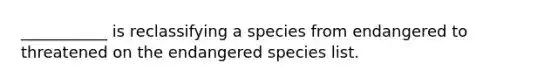 ___________ is reclassifying a species from endangered to threatened on the endangered species list.